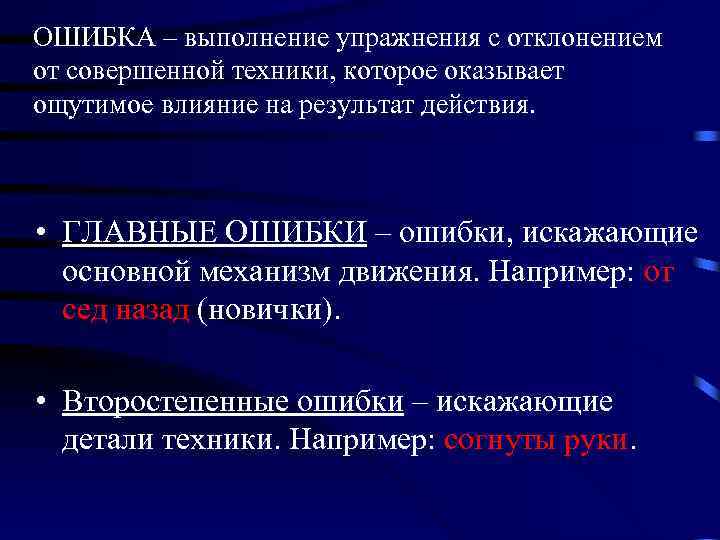 ОШИБКА – выполнение упражнения с отклонением от совершенной техники, которое оказывает ощутимое влияние на результат действия.

• ГЛАВНЫЕ ОШИБКИ – ошибки, искажающие основной механизм движения. Например: от сед назад (новички).

• Второстепенные ошибки – искажающие детали техники. Например: согнуты руки.